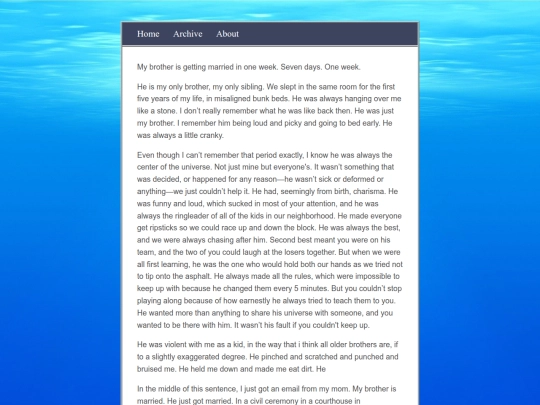 Home Archive About

My brother is getting married in one week. Seven days. One week.

He is my only brother, my only sibling. We slept in the same room for the first five years of my life, in misaligned bunk beds. He was always hanging over me like a stone. I don't really remember what he was like back then. He was just my brother. I remember him being loud and picky and going to bed early. He was always a little cranky.

Even though I can't remember that period exactly, I know he was always the center of the universe. Not just mine but everyone's. It wasn't something that was decided, or happened for any reason—he wasn't sick or deformed or anything—we just couldn't help it. He had, seemingly from birth, charisma. He was funny and loud, which sucked in most of your attention, and he was always the ringleader of all of the kids in our neighborhood. He made everyone get ripsticks so we could race up and down the block. He was always the best, and we were always chasing after him. Second best meant you were on his team, and the two of you could laugh at the losers together. But when we were all first learning, he was the one who would hold both our hands as we tried not to tip onto the asphalt. He always made all the rules, which were impossible to keep up with because he changed them every 5 minutes. But you couldn't stop playing along because of how earnestly he always tried to teach them to you. He wanted more than anything to share his universe with someone, and you wanted to be there with him. It wasn't his fault if you couldn't keep up.

He was violent with me as a kid, in the way that i think all older brothers are, if to a slightly exaggerated degree. He pinched and scratched and punched and bruised me. He held me down and made me eat dirt. He

In the middle of this sentence, I just got an email from my mom. My brother is married. He just got married. In a civil ceremony in a courthouse in